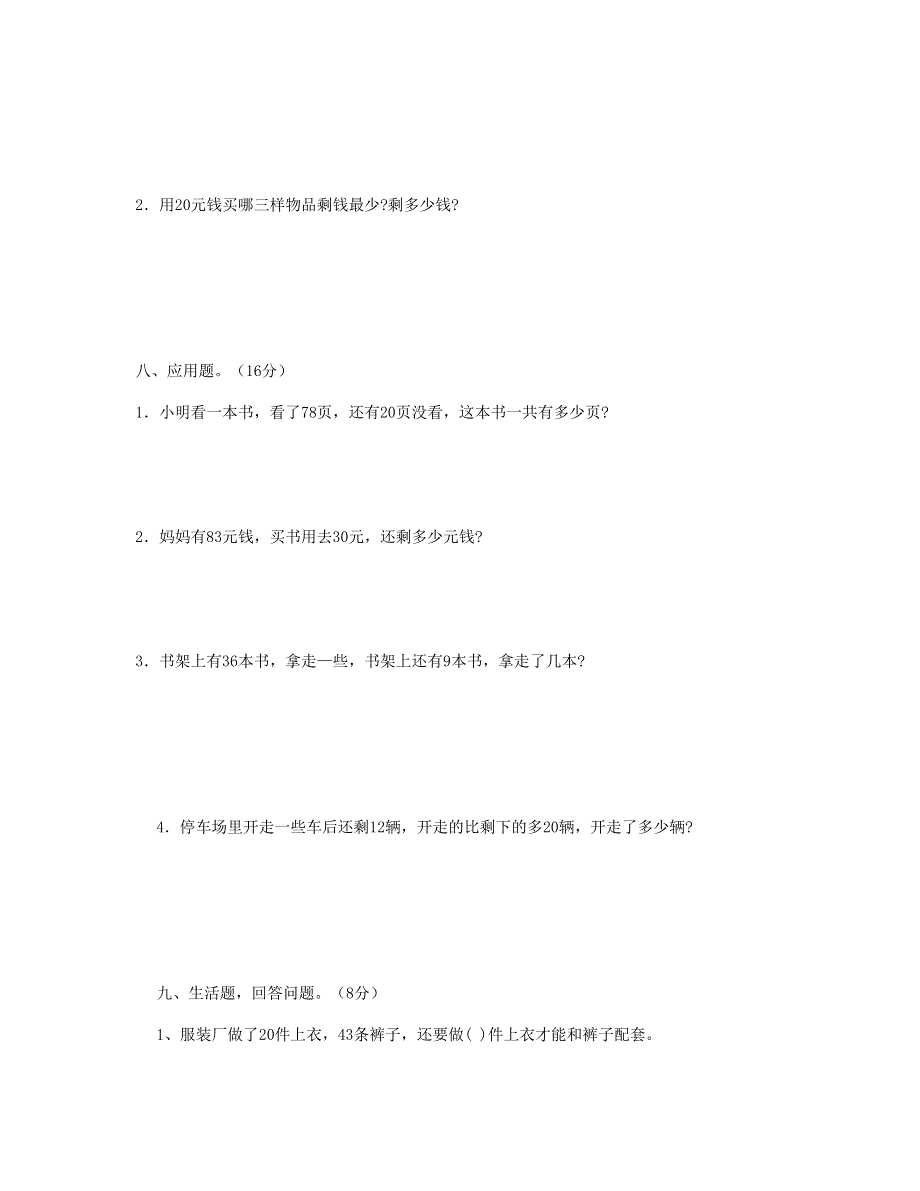 2．用20元钱买哪三样物品剩钱最少?剩多少钱?

八、应用题。（16分）

1．小明看一本书，看了78页，还有20页没看，这本书一共有多少页?

2．妈妈有83元钱，买书用去30元，还剩多少元钱?

3．书架上有36本书，拿走一些，书架上还有9本书，拿走了几本?

4．停车场里开走一些车后还剩12辆，开走的比剩下的多20辆，开走了多少辆?

九、生活题，回答问题。（8分）

1、服装厂做了20件上衣，43条裤子，还要做( )件上衣才能和裤子配套。